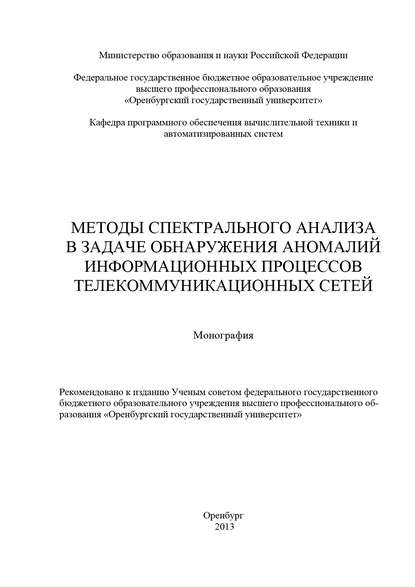 Министерство образования и науки Российской Федерации

Федеральное государственное бюджетное образовательное учреждение высшего профессионального образования «Оренбургский государственный университет»

Кафедра программного обеспечения вычислительной техники и автоматизированных систем

МЕТОДЫ СПЕКТРАЛЬНОГО АНАЛИЗА В ЗАДАЧЕ ОБНАРУЖЕНИЯ АНОМАЛИЙ ИНФОРМАЦИОННЫХ ПРОЦЕССОВ ТЕЛЕКОММУНИКАЦИОННЫХ СЕТЕЙ

Монография

Рекомендовано к изданию Ученым советом федерального государственного бюджетного образовательного учреждения высшего профессионального образования «Оренбургский государственный университет»

Оренбург
2013